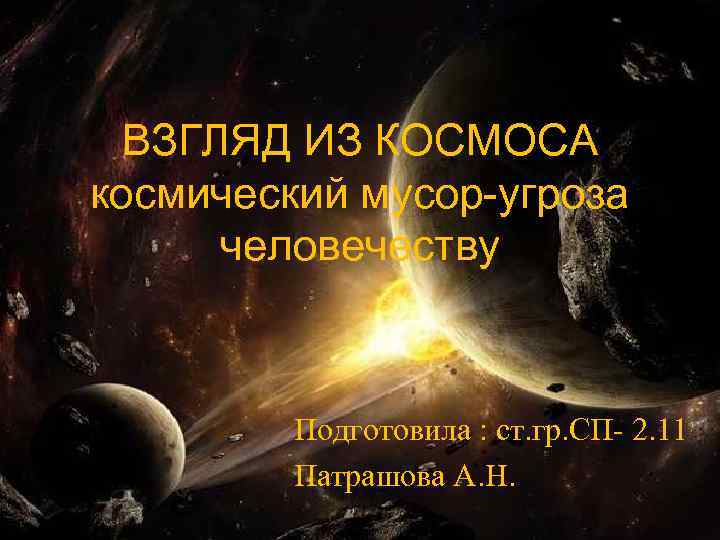 ВЗГЛЯД ИЗ КОСМОСА
космический мусор-угроза человечеству

Подготовила : ст.гр.СП- 2.11
Патрашова А.Н.